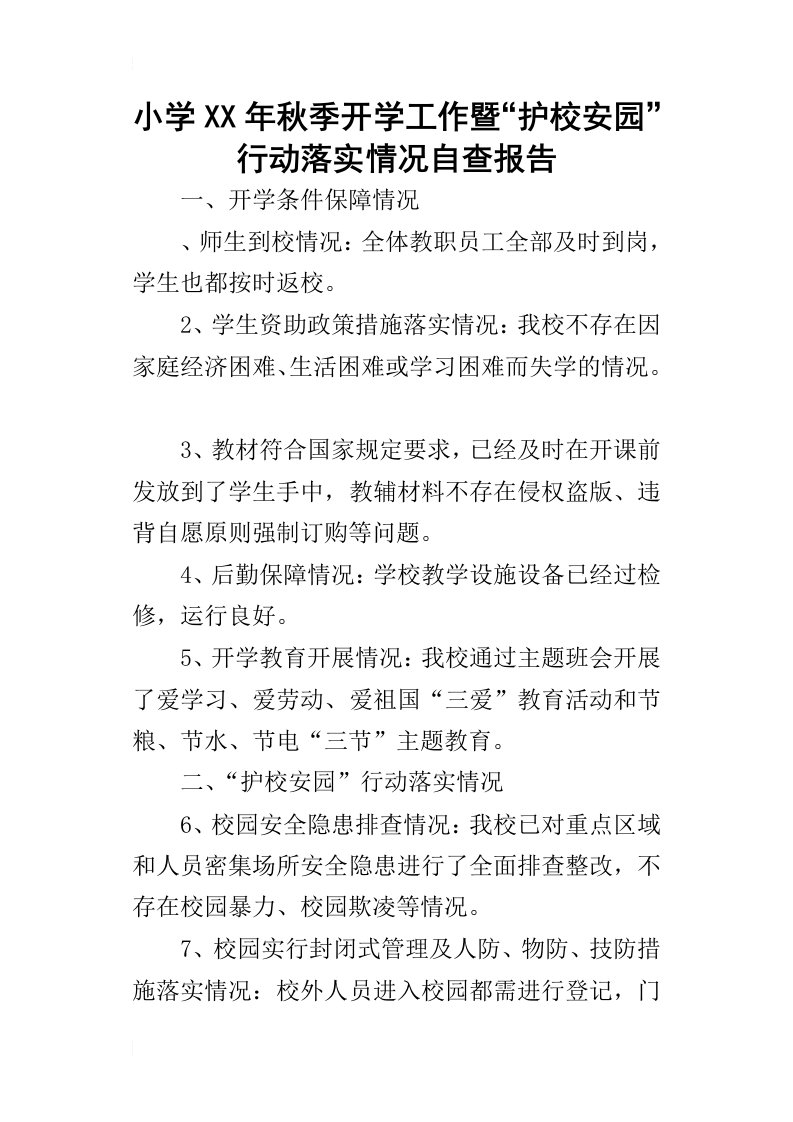 小学XX年秋季开学工作暨“护校安园”行动落实情况自查报告

一、开学条件保障情况

、师生到校情况：全体教职员工全部及时到岗，学生也都按时返校。

2、学生资助政策措施落实情况：我校不存在因家庭经济困难、生活困难或学习困难而失学的情况。

3、教材符合国家规定要求，已经及时在开课前发放到了学生手中，教辅材料不存在侵权盗版、违背自愿原则强制订购等问题。

4、后勤保障情况：学校教学设施设备已经过检修，运行良好。

5、开学教育开展情况：我校通过主题班会开展了爱学习、爱劳动、爱祖国“三爱”教育活动和节粮、节水、节电“三节”主题教育。

二、“护校安园”行动落实情况

6、校园安全隐患排查情况：我校已对重点区域和人员密集场所安全隐患进行了全面排查整改，不存在校园暴力、校园欺凌等情况。

7、校园实行封闭式管理及人防、物防、技防措施落实情况：校外人员进入校园都需进行登记，门